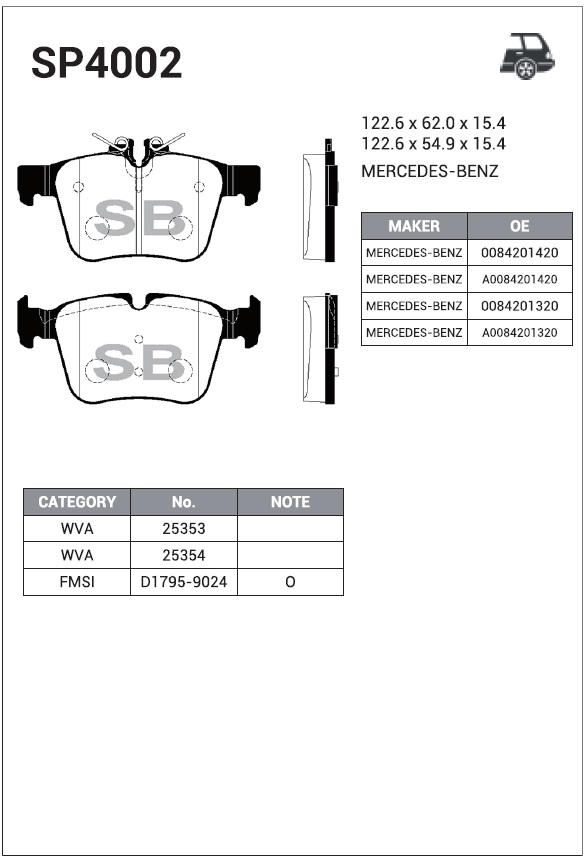 SP4002

SB

SB

122.6 x 62.0 x 15.4
122.6 x 54.9 x 15.4

MERCEDES-BENZ

| MAKER | OE |
|---|---|
| MERCEDES-BENZ | 0084201420 |
| MERCEDES-BENZ | A0084201420 |
| MERCEDES-BENZ | 0084201320 |
| MERCEDES-BENZ | A0084201320 |

| CATEGORY | No. | NOTE |
|---|---|---|
| WVA | 25353 | |
| WVA | 25354 | |
| FMSI | D1795-9024 | O |